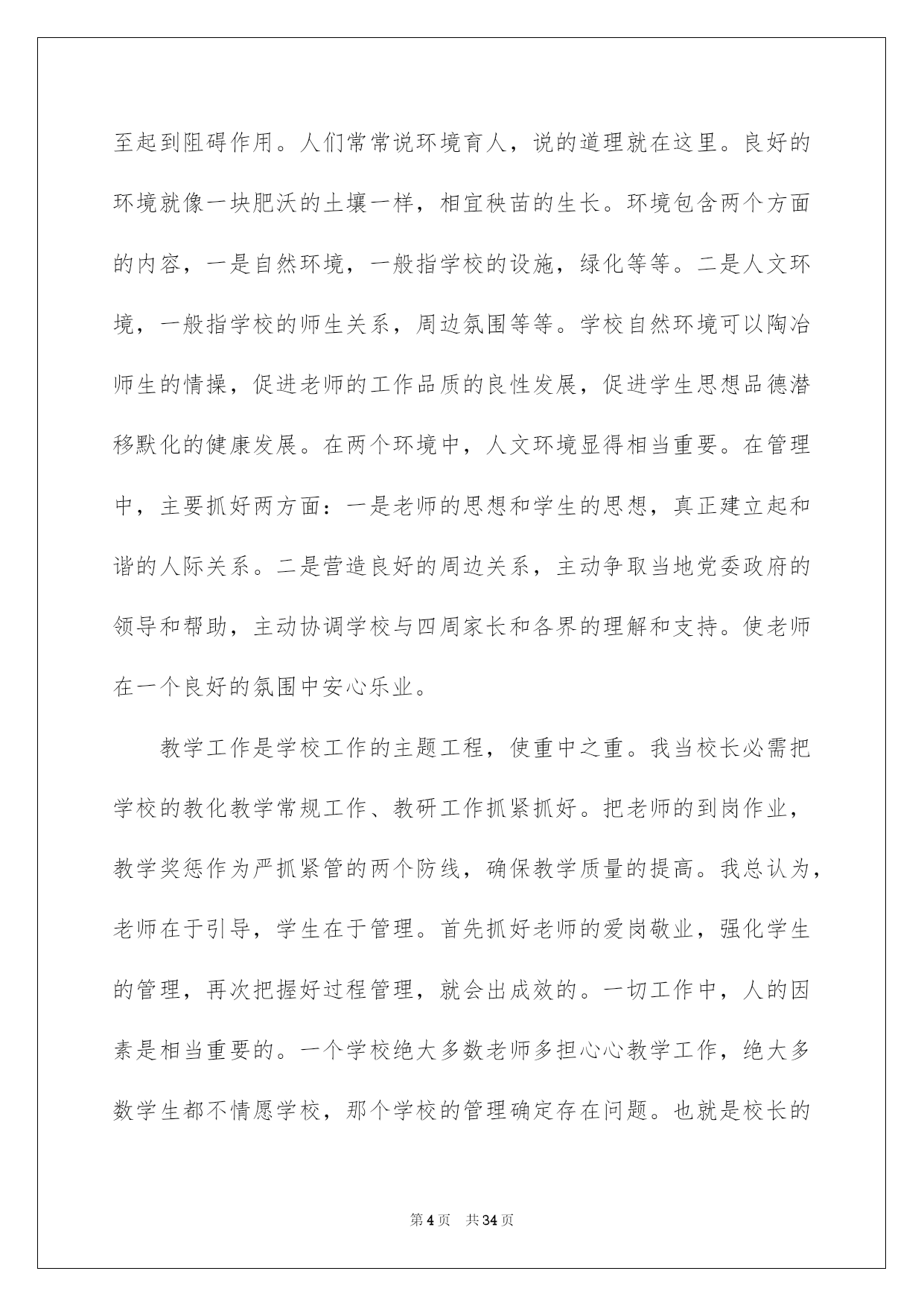 至起到阻碍作用。人们常常说环境育人，说的道理就在这里。良好的环境就像一块肥沃的土壤一样，相宜秧苗的生长。环境包含两个方面的内容，一是自然环境，一般指学校的设施，绿化等等。二是人文环境，一般指学校的师生关系，周边氛围等等。学校自然环境可以陶冶师生的情操，促进老师的工作品质的良性发展，促进学生思想品德潜移默化的健康发展。在两个环境中，人文环境显得相当重要。在管理中，主要抓好两方面：一是老师的思想和学生的思想，真正建立起和谐的人际关系。二是营造良好的周边关系，主动争取当地党委政府的领导和帮助，主动协调学校与四周家长和各界的理解和支持。使老师在一个良好的氛围中安心乐业。

教学工作是学校工作的主题工程，使重中之重。我当校长必需把学校的教化教学常规工作、教研工作抓紧抓好。把老师的到岗作业，教学奖惩作为严抓紧管的两个防线，确保教学质量的提高。我总认为，老师在于引导，学生在于管理。首先抓好老师的爱岗敬业，强化学生的管理，再次把握好过程管理，就会出成效的。一切工作中，人的因素是相当重要的。一个学校绝大多数老师多担心心教学工作，绝大多数学生都不情愿学校，那个学校的管理确定存在问题。也就是校长的

第4页 共34页